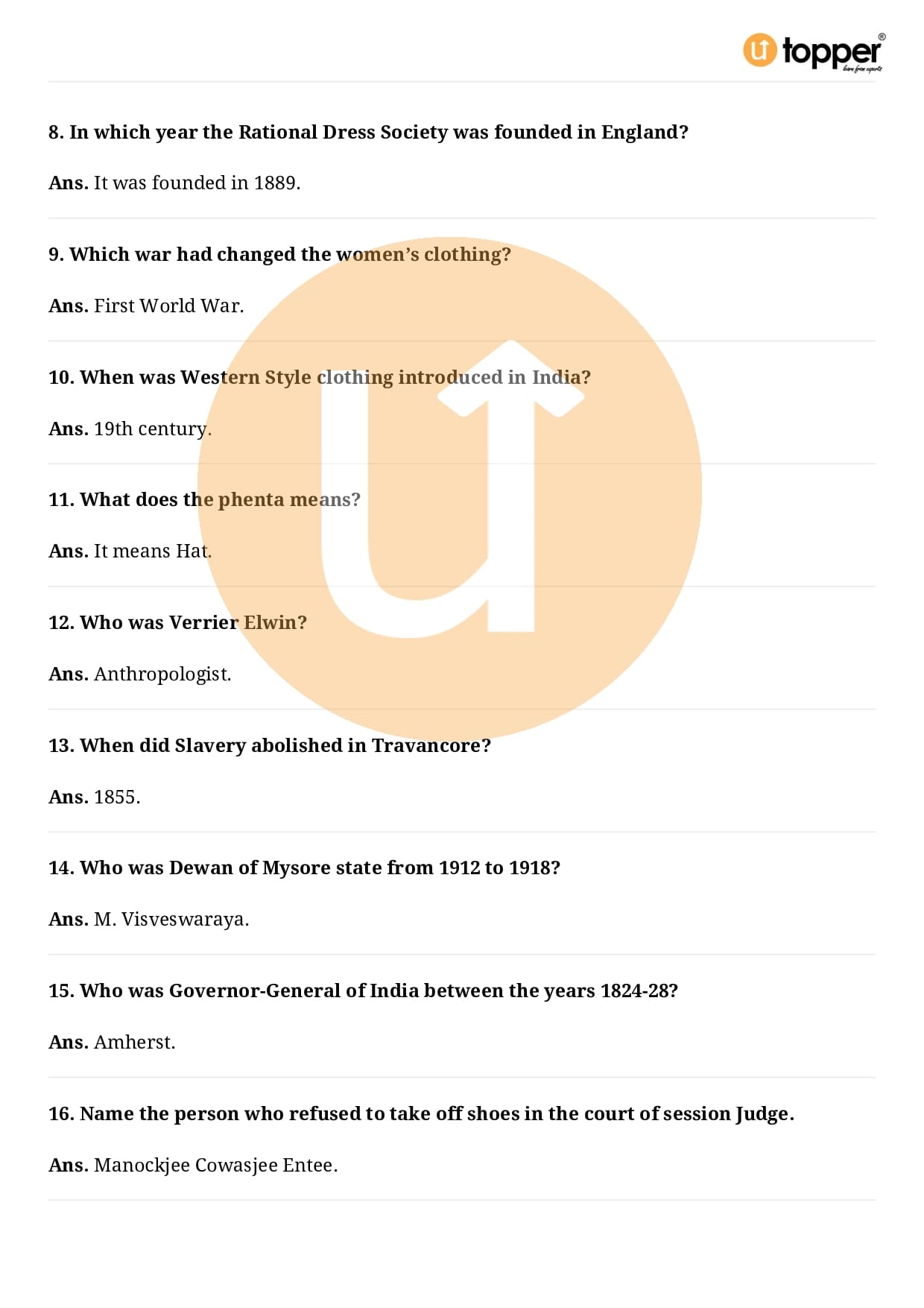 topper®

8. In which year the Rational Dress Society was founded in England?

Ans. It was founded in 1889.

9. Which war had changed the women's clothing?

Ans. First World War.

10. When was Western Style clothing introduced in India?

Ans. 19th century.

11. What does the phenta means?

Ans. It means Hat.

12. Who was Verrier Elwin?

Ans. Anthropologist.

13. When did Slavery abolished in Travancore?

Ans. 1855.

14. Who was Dewan of Mysore state from 1912 to 1918?

Ans. M. Visveswaraya.

15. Who was Governor-General of India between the years 1824-28?

Ans. Amherst.

16. Name the person who refused to take off shoes in the court of session Judge.

Ans. Manockjee Cowasjee Entee.